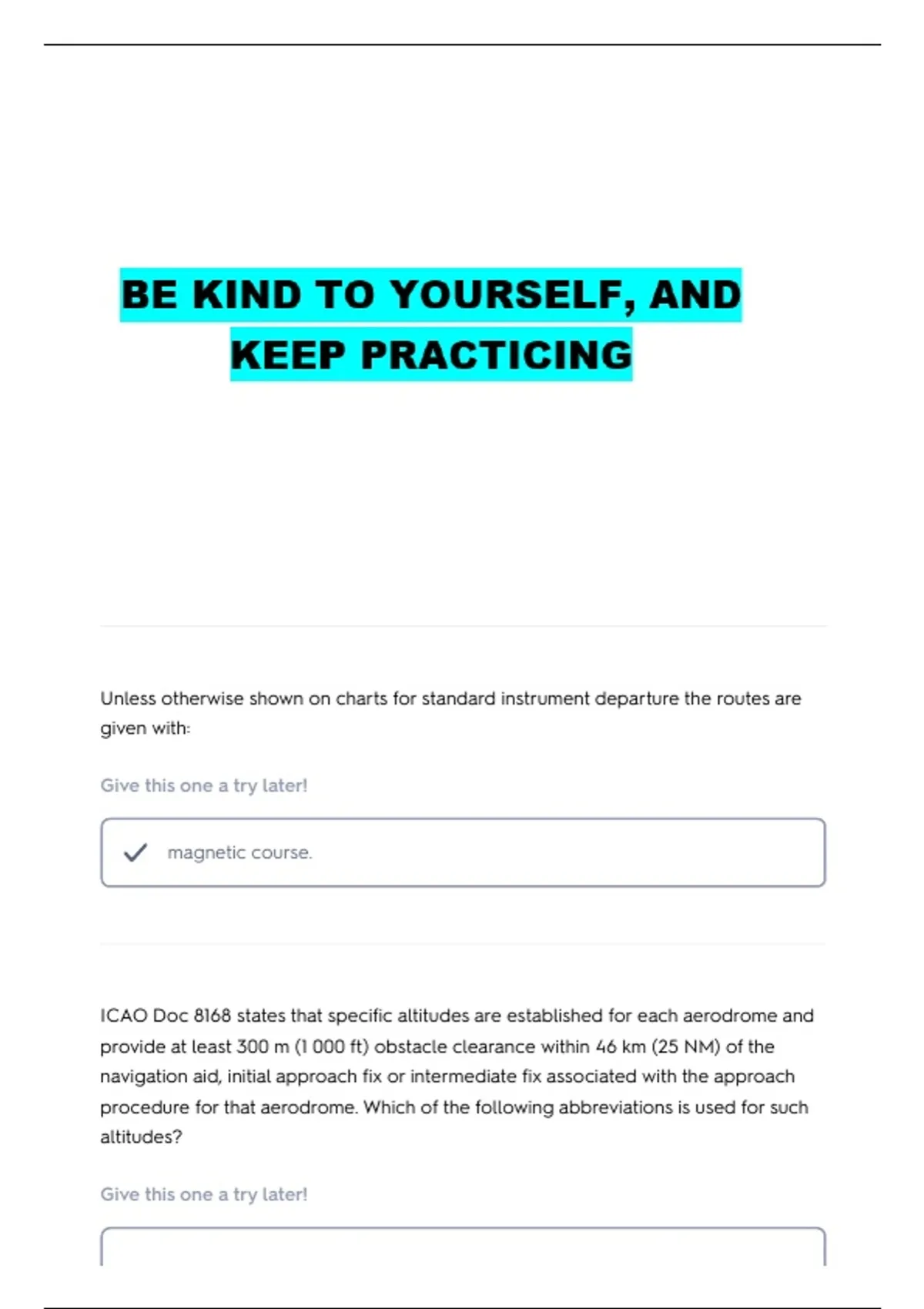 BE KIND TO YOURSELF, AND KEEP PRACTICING

Unless otherwise shown on charts for standard instrument departure the routes are given with:

Give this one a try later!

magnetic course.

ICAO Doc 8168 states that specific altitudes are established for each aerodrome and provide at least 300 m (1 000 ft) obstacle clearance within 46 km (25 NM) of the navigation aid, initial approach fix or intermediate fix associated with the approach procedure for that aerodrome. Which of the following abbreviations is used for such altitudes?

Give this one a try later!